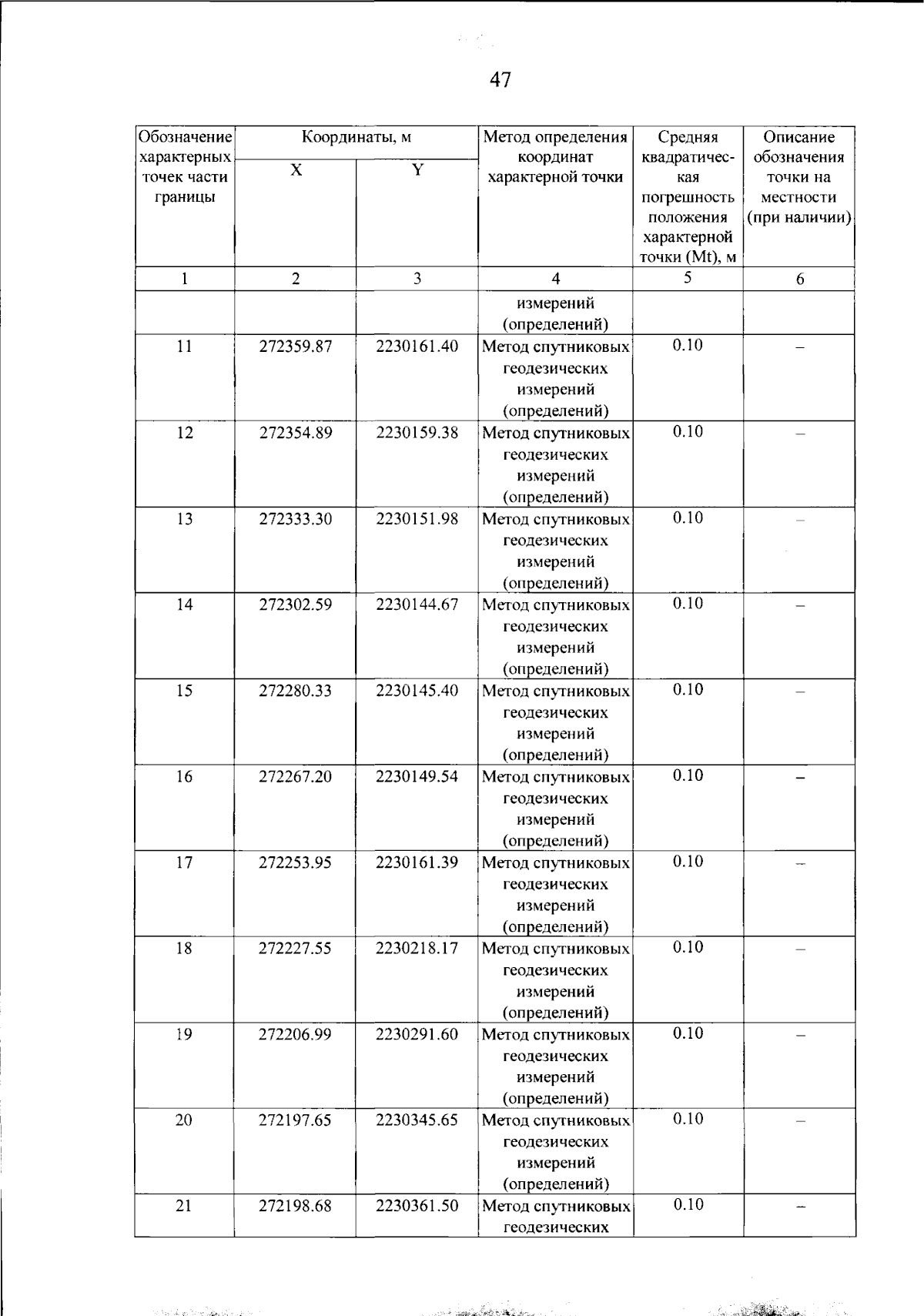 47

| Обозначение характерных точек части границы | Координаты, м |  | Метод определения координат характерной точки | Средняя квадратическая погрешность положения характерной точки (Mt), м | Описание обозначения точки на местности (при наличии) |
|---|---|---|---|---|---|
|  | X | Y |  |  |  |
| 1 | 2 | 3 | 4 | 5 | 6 |
|  |  |  | измерений (определений) |  |  |
| 11 | 272359.87 | 2230161.40 | Метод спутниковых геодезических измерений (определений) | 0.10 | – |
| 12 | 272354.89 | 2230159.38 | Метод спутниковых геодезических измерений (определений) | 0.10 | – |
| 13 | 272333.30 | 2230151.98 | Метод спутниковых геодезических измерений (определений) | 0.10 | – |
| 14 | 272302.59 | 2230144.67 | Метод спутниковых геодезических измерений (определений) | 0.10 | – |
| 15 | 272280.33 | 2230145.40 | Метод спутниковых геодезических измерений (определений) | 0.10 | – |
| 16 | 272267.20 | 2230149.54 | Метод спутниковых геодезических измерений (определений) | 0.10 | – |
| 17 | 272253.95 | 2230161.39 | Метод спутниковых геодезических измерений (определений) | 0.10 | – |
| 18 | 272227.55 | 2230218.17 | Метод спутниковых геодезических измерений (определений) | 0.10 | – |
| 19 | 272206.99 | 2230291.60 | Метод спутниковых геодезических измерений (определений) | 0.10 | – |
| 20 | 272197.65 | 2230345.65 | Метод спутниковых геодезических измерений (определений) | 0.10 | – |
| 21 | 272198.68 | 2230361.50 | Метод спутниковых геодезических | 0.10 | – |